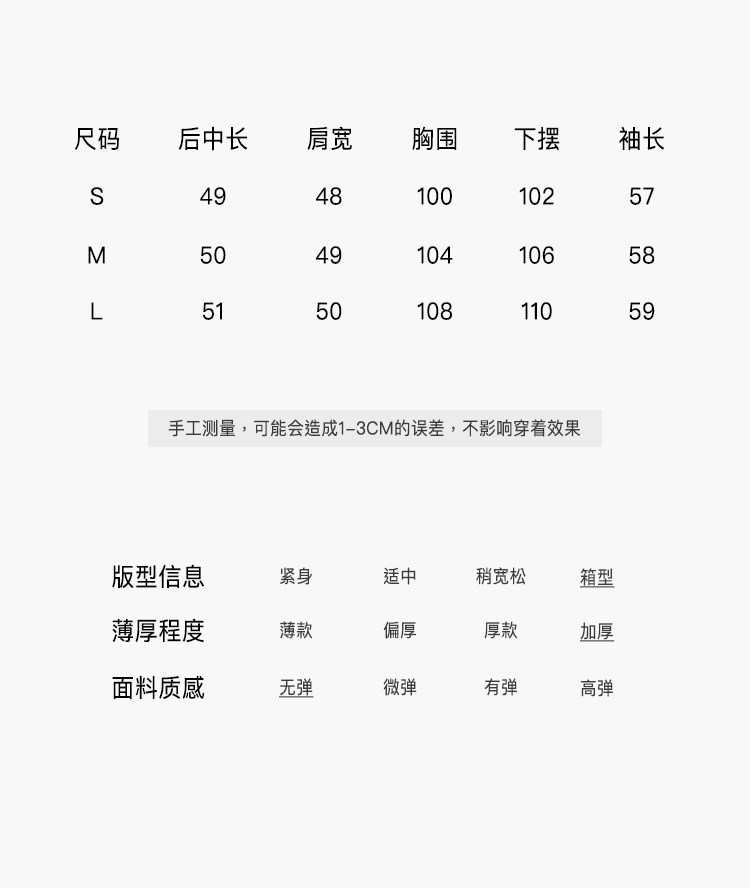 | 尺码 | 后中长 | 肩宽 | 胸围 | 下摆 | 袖长 |
|---|---|---|---|---|---|
| S | 49 | 48 | 100 | 102 | 57 |
| M | 50 | 49 | 104 | 106 | 58 |
| L | 51 | 50 | 108 | 110 | 59 |

手工测量，可能会造成1-3CM的误差，不影响穿着效果

| 版型信息 | 紧身 | 适中 | 稍宽松 | 箱型 |
|---|---|---|---|---|
| 薄厚程度 | 薄款 | 偏厚 | 厚款 | 加厚 |
| 面料质感 | 无弹 | 微弹 | 有弹 | 高弹 |